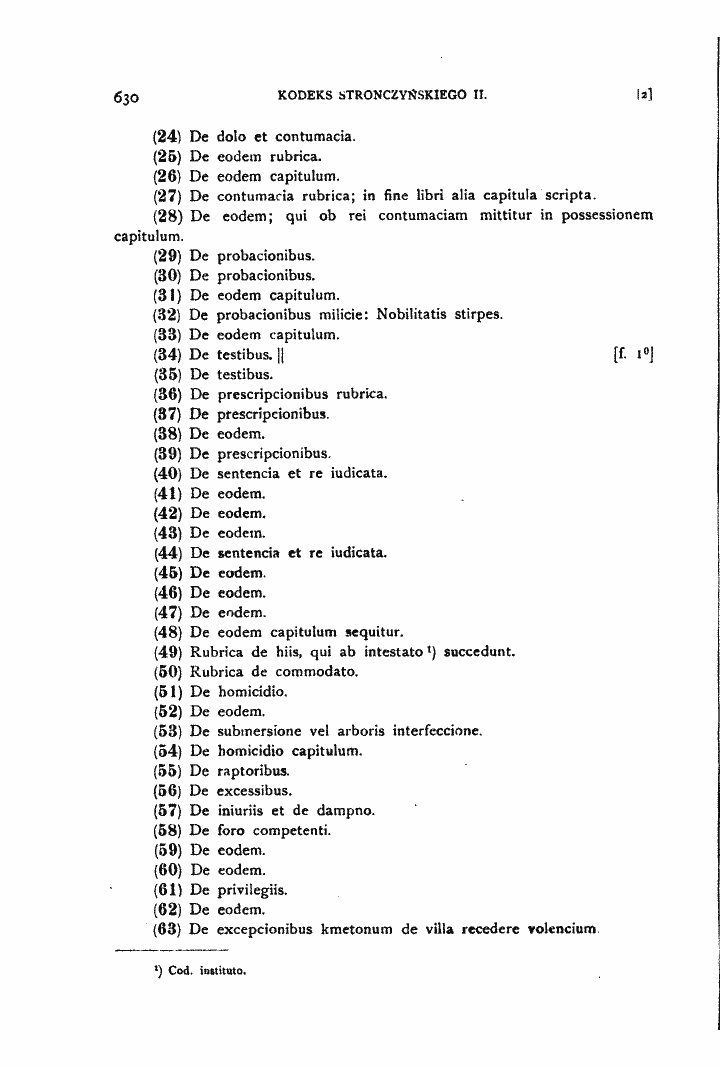 630 KODEKS STRONCZYŃSKIEGO II. [2]

(24) De dolo et contumacia.
(25) De eodem rubrica.
(26) De eodem capitulum.
(27) De contumacia rubrica; in fine libri alia capitula scripta.
(28) De eodem; qui ob rei contumaciam mittitur in possessionem capitulum.
(29) De probacionibus.
(30) De probacionibus.
(31) De eodem capitulum.
(32) De probacionibus milicie: Nobilitatis stirpes.
(33) De eodem capitulum.
(34) De testibus. || [f. $1^0$]
(35) De testibus.
(36) De prescripcionibus rubrica.
(37) De prescripcionibus.
(38) De eodem.
(39) De prescripcionibus.
(40) De sentencia et re iudicata.
(41) De eodem.
(42) De eodem.
(43) De eodem.
(44) De sentencia et re iudicata.
(45) De eodem.
(46) De eodem.
(47) De eodem.
(48) De eodem capitulum sequitur.
(49) Rubrica de hiis, qui ab intestato $^1$) succedunt.
(50) Rubrica de commodato.
(51) De homicidio.
(52) De eodem.
(53) De submersione vel arboris interfeccione.
(54) De homicidio capitulum.
(55) De raptoribus.
(56) De excessibus.
(57) De iniuriis et de dampno.
(58) De foro competenti.
(59) De eodem.
(60) De eodem.
(61) De privilegiis.
(62) De eodem.
(63) De excepcionibus kmetonum de villa recedere volencium.

$^1$) Cod. instituto.